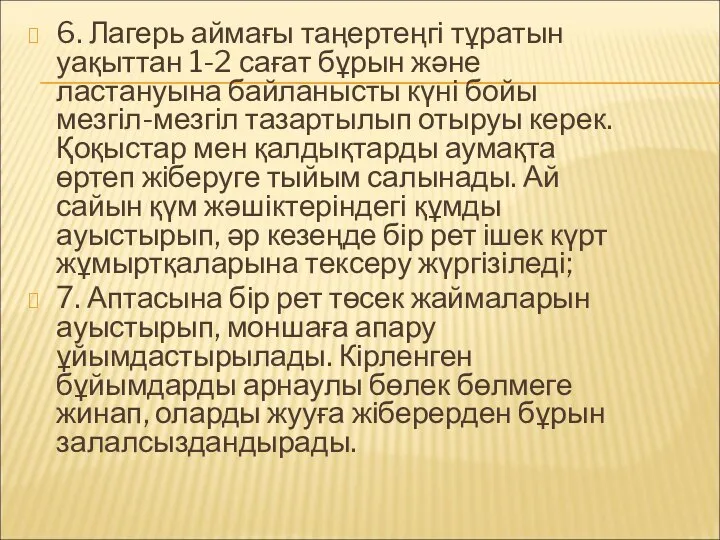 6. Лагерь аймағы таңертеңгі тұратын уақыттан 1-2 сағат бұрын және ластануына байланысты күні бойы мезгіл-мезгіл тазартылып отыруы керек. Қоқыстар мен қалдықтарды аумақта өртеп жіберуге тыйым салынады. Ай сайын құм жәшіктеріндегі құмды ауыстырып, әр кезеңде бір рет ішек құрт жұмыртқаларына тексеру жүргізіледі;

7. Аптасына бір рет төсек жаймаларын ауыстырып, моншаға апару ұйымдастырылады. Кірленген бұйымдарды арнаулы бөлек бөлмеге жинап, оларды жууға жіберерден бұрын залалсыздандырады.